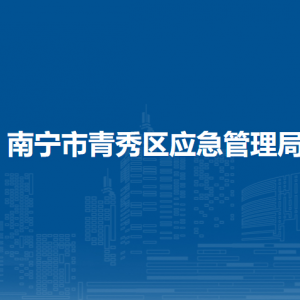 南宁市青秀区应急管理局